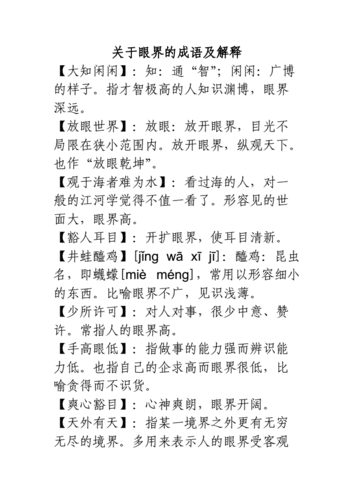 关于眼界的成语及解释

【大知闲闲】：知：通“智”；闲闲：广博的样子。指才智极高的人知识渊博，眼界深远。

【放眼世界】：放眼：放开眼界，目光不局限在狭小范围内。放开眼界，纵观天下。也作“放眼乾坤”。

【观于海者难为水】：看过海的人，对一般的江河学觉得不值一看了。形容见的世面大，眼界高。

【豁人耳目】：开扩眼界，使耳目清新。

【井蛙醯鸡】[jǐng wā xī jī]：醯鸡：昆虫名，即蠛蠓[miè méng]，常用以形容细小的东西。比喻眼界不广，见识浅薄。

【少所许可】：对人对事，很少中意、赞许。常指人的眼界高。

【手高眼低】：指做事的能力强而辨识能力低。也指自己的企求高而眼界很低，比喻贪得而不识货。

【爽心豁目】：心神爽朗，眼界开阔。

【天外有天】：指某一境界之外更有无穷无尽的境界。多用来表示人的眼界受客观